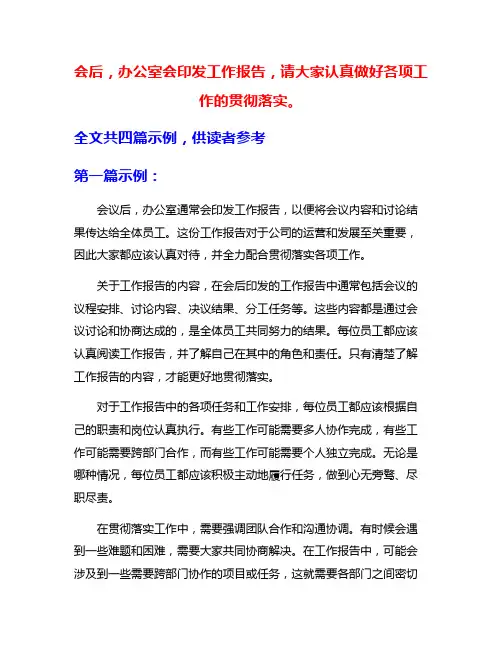 会后，办公室会印发工作报告，请大家认真做好各项工作的贯彻落实。

全文共四篇示例，供读者参考

第一篇示例：

会议后，办公室通常会印发工作报告，以便将会议内容和讨论结果传达给全体员工。这份工作报告对于公司的运营和发展至关重要，因此大家都应该认真对待，并全力配合贯彻落实各项工作。

关于工作报告的内容，在会后印发的工作报告中通常包括会议的议程安排、讨论内容、决议结果、分工任务等。这些内容都是通过会议讨论和协商达成的，是全体员工共同努力的结果。每位员工都应该认真阅读工作报告，并了解自己在其中的角色和责任。只有清楚了解工作报告的内容，才能更好地贯彻落实。

对于工作报告中的各项任务和工作安排，每位员工都应该根据自己的职责和岗位认真执行。有些工作可能需要多人协作完成，有些工作可能需要跨部门合作，而有些工作可能需要个人独立完成。无论是哪种情况，每位员工都应该积极主动地履行任务，做到心无旁骛、尽职尽责。

在贯彻落实工作中，需要强调团队合作和沟通协调。有时候会遇到一些难题和困难，需要大家共同协商解决。在工作报告中，可能会涉及到一些需要跨部门协作的项目或任务，这就需要各部门之间密切